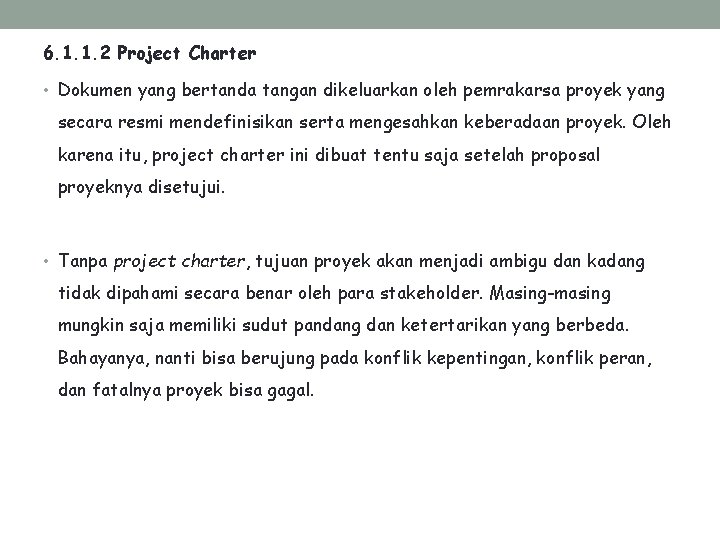 6.1.1.2 Project Charter

• Dokumen yang bertanda tangan dikeluarkan oleh pemrakarsa proyek yang secara resmi mendefinisikan serta mengesahkan keberadaan proyek. Oleh karena itu, project charter ini dibuat tentu saja setelah proposal proyeknya disetujui.

• Tanpa project charter, tujuan proyek akan menjadi ambigu dan kadang tidak dipahami secara benar oleh para stakeholder. Masing-masing mungkin saja memiliki sudut pandang dan ketertarikan yang berbeda. Bahayanya, nanti bisa berujung pada konflik kepentingan, konflik peran, dan fatalnya proyek bisa gagal.